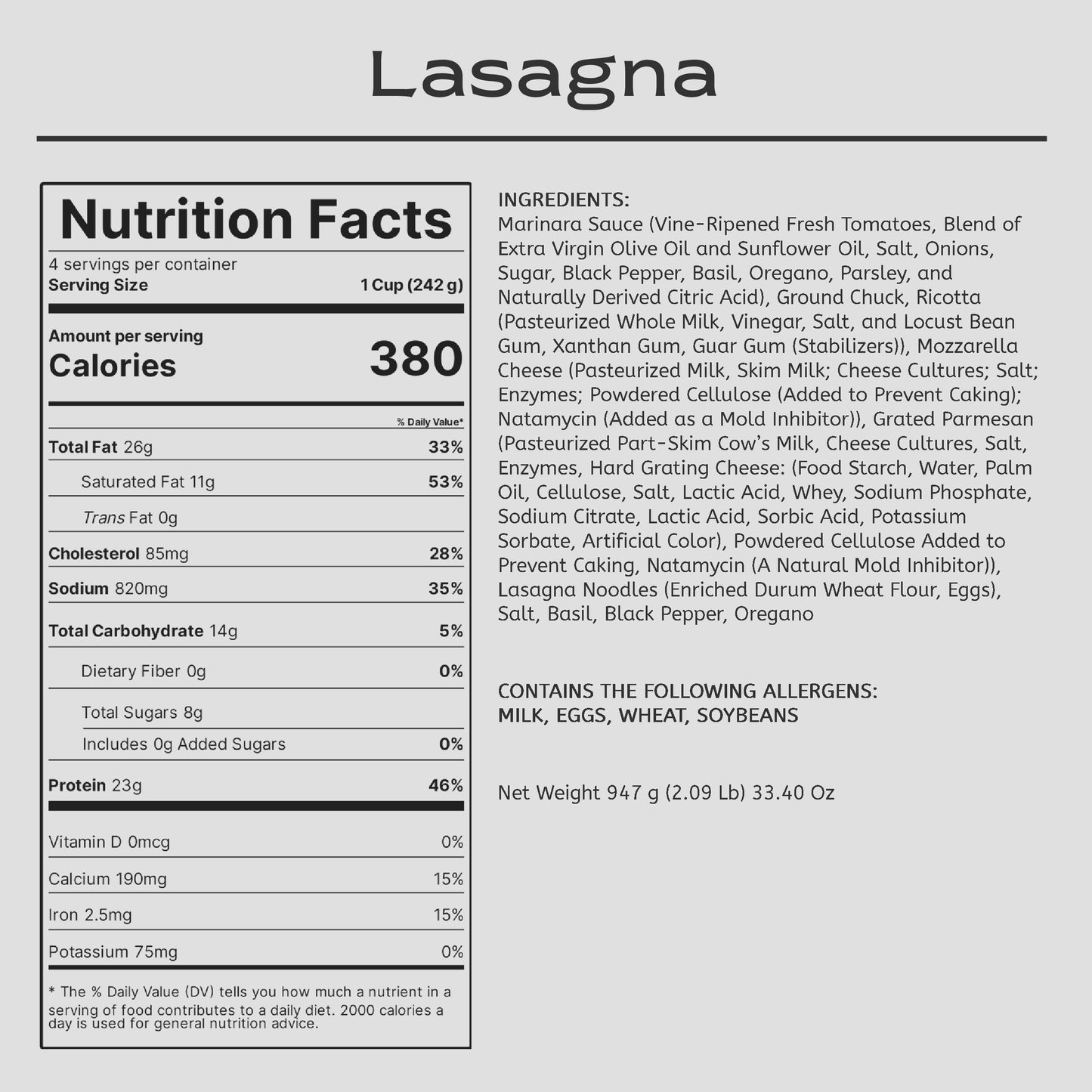 Lasagna

Nutrition Facts

4 servings per container
Serving Size 1 Cup (242 g)

Amount per serving
Calories 380

% Daily Value*

Total Fat 26g 33%
Saturated Fat 11g 53%
Trans Fat 0g
Cholesterol 85mg 28%
Sodium 820mg 35%
Total Carbohydrate 14g 5%
Dietary Fiber 0g 0%
Total Sugars 8g
Includes 0g Added Sugars 0%
Protein 23g 46%

Vitamin D 0mcg 0%
Calcium 190mg 15%
Iron 2.5mg 15%
Potassium 75mg 0%

* The % Daily Value (DV) tells you how much a nutrient in a serving of food contributes to a daily diet. 2000 calories a day is used for general nutrition advice.

INGREDIENTS:
Marinara Sauce (Vine-Ripened Fresh Tomatoes, Blend of Extra Virgin Olive Oil and Sunflower Oil, Salt, Onions, Sugar, Black Pepper, Basil, Oregano, Parsley, and Naturally Derived Citric Acid), Ground Chuck, Ricotta (Pasteurized Whole Milk, Vinegar, Salt, and Locust Bean Gum, Xanthan Gum, Guar Gum (Stabilizers)), Mozzarella Cheese (Pasteurized Milk, Skim Milk; Cheese Cultures; Salt; Enzymes; Powdered Cellulose (Added to Prevent Caking); Natamycin (Added as a Mold Inhibitor)), Grated Parmesan (Pasteurized Part-Skim Cow's Milk, Cheese Cultures, Salt, Enzymes, Hard Grating Cheese: (Food Starch, Water, Palm Oil, Cellulose, Salt, Lactic Acid, Whey, Sodium Phosphate, Sodium Citrate, Lactic Acid, Sorbic Acid, Potassium Sorbate, Artificial Color), Powdered Cellulose Added to Prevent Caking, Natamycin (A Natural Mold Inhibitor)), Lasagna Noodles (Enriched Durum Wheat Flour, Eggs), Salt, Basil, Black Pepper, Oregano

CONTAINS THE FOLLOWING ALLERGENS:
MILK, EGGS, WHEAT, SOYBEANS

Net Weight 947 g (2.09 Lb) 33.40 Oz